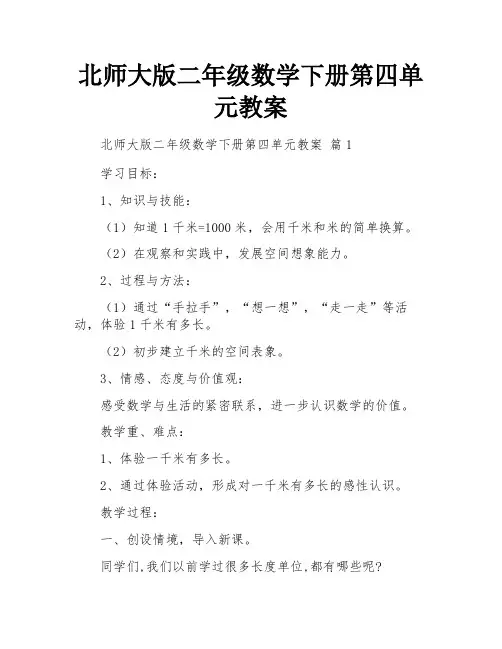 北师大版二年级数学下册第四单元教案

北师大版二年级数学下册第四单元教案 篇1

学习目标：

1、知识与技能：

（1）知道1千米=1000米，会用千米和米的简单换算。

（2）在观察和实践中，发展空间想象能力。

2、过程与方法：

（1）通过“手拉手”，“想一想”，“走一走”等活动，体验1千米有多长。

（2）初步建立千米的空间表象。

3、情感、态度与价值观：

感受数学与生活的紧密联系，进一步认识数学的价值。

教学重、难点：

1、体验一千米有多长。

2、通过体验活动，形成对一千米有多长的感性认识。

教学过程：

一、创设情境，导入新课。

同学们,我们以前学过很多长度单位,都有哪些呢？